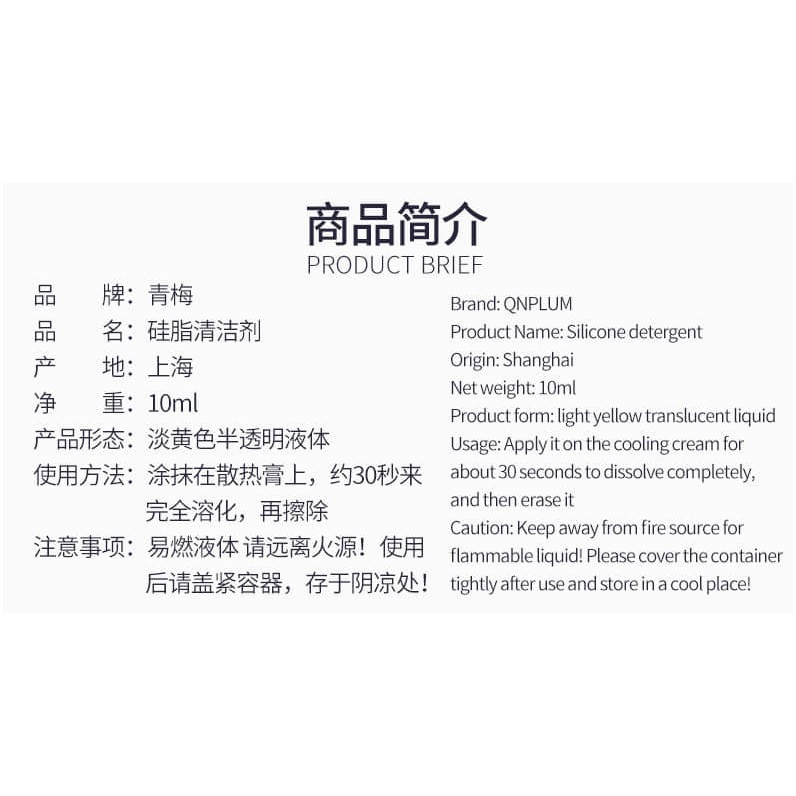 商品简介
PRODUCT BRIEF

品　　牌：青梅
品　　名：硅脂清洁剂
产　　地：上海
净　　重：10ml
产品形态：淡黄色半透明液体
使用方法：涂抹在散热膏上，约30秒来完全溶化，再擦除
注意事项：易燃液体 请远离火源！使用后请盖紧容器，存于阴凉处！

Brand: QNPLUM
Product Name: Silicone detergent
Origin: Shanghai
Net weight: 10ml
Product form: light yellow translucent liquid
Usage: Apply it on the cooling cream for about 30 seconds to dissolve completely, and then erase it
Caution: Keep away from fire source for flammable liquid! Please cover the container tightly after use and store in a cool place!